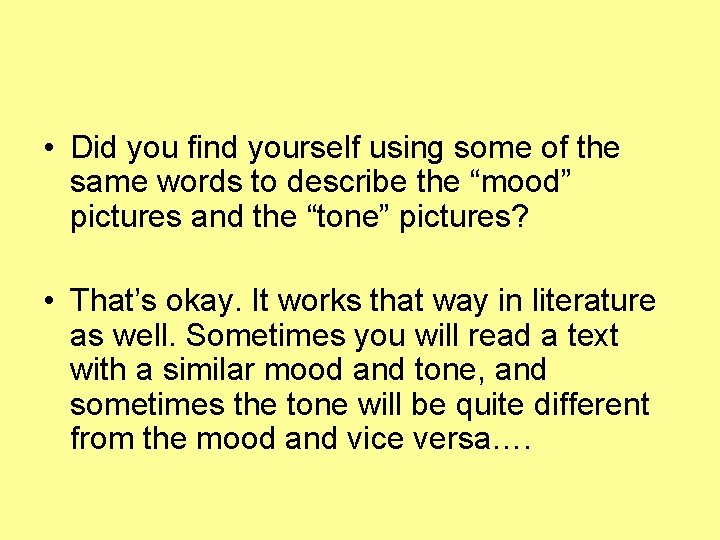 • Did you find yourself using some of the same words to describe the “mood” pictures and the “tone” pictures?

• That’s okay. It works that way in literature as well. Sometimes you will read a text with a similar mood and tone, and sometimes the tone will be quite different from the mood and vice versa….